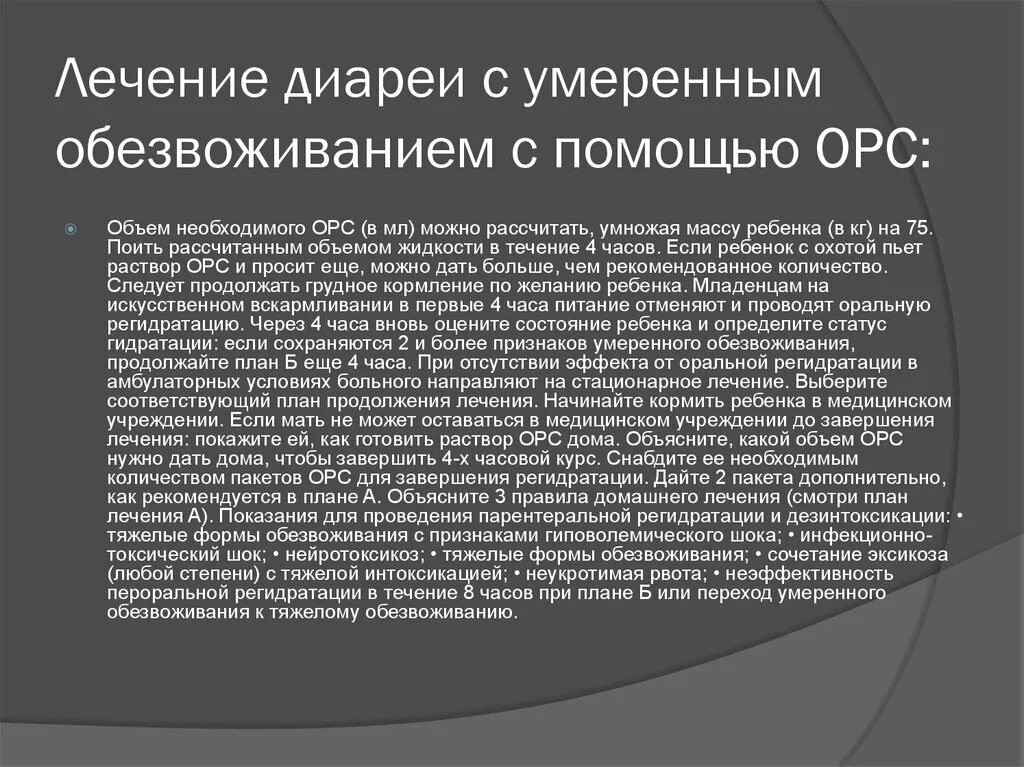 Лечение диареи с умеренным обезвоживанием с помощью ОРС:

Объем необходимого ОРС (в мл) можно рассчитать, умножая массу ребенка (в кг) на 75. Поить рассчитанным объемом жидкости в течение 4 часов. Если ребенок с охотой пьет раствор ОРС и просит еще, можно дать больше, чем рекомендованное количество. Следует продолжать грудное кормление по желанию ребенка. Младенцам на искусственном вскармливании в первые 4 часа питание отменяют и проводят оральную регидратацию. Через 4 часа вновь оцените состояние ребенка и определите статус гидратации: если сохраняются 2 и более признаков умеренного обезвоживания, продолжайте план Б еще 4 часа. При отсутствии эффекта от оральной регидратации в амбулаторных условиях больного направляют на стационарное лечение. Выберите соответствующий план продолжения лечения. Начинайте кормить ребенка в медицинском учреждении. Если мать не может оставаться в медицинском учреждении до завершения лечения: покажите ей, как готовить раствор ОРС дома. Объясните, какой объем ОРС нужно дать дома, чтобы завершить 4-х часовой курс. Снабдите ее необходимым количеством пакетов ОРС для завершения регидратации. Дайте 2 пакета дополнительно, как рекомендуется в плане А. Объясните 3 правила домашнего лечения (смотри план лечения А). Показания для проведения парентеральной регидратации и дезинтоксикации: • тяжелые формы обезвоживания с признаками гиповолемического шока; • инфекционно-токсический шок; • нейротоксикоз; • тяжелые формы обезвоживания; • сочетание эксикоза (любой степени) с тяжелой интоксикацией; • неукротимая рвота; • неэффективность пероральной регидратации в течение 8 часов при плане Б или переход умеренного обезвоживания к тяжелому обезвоживанию.